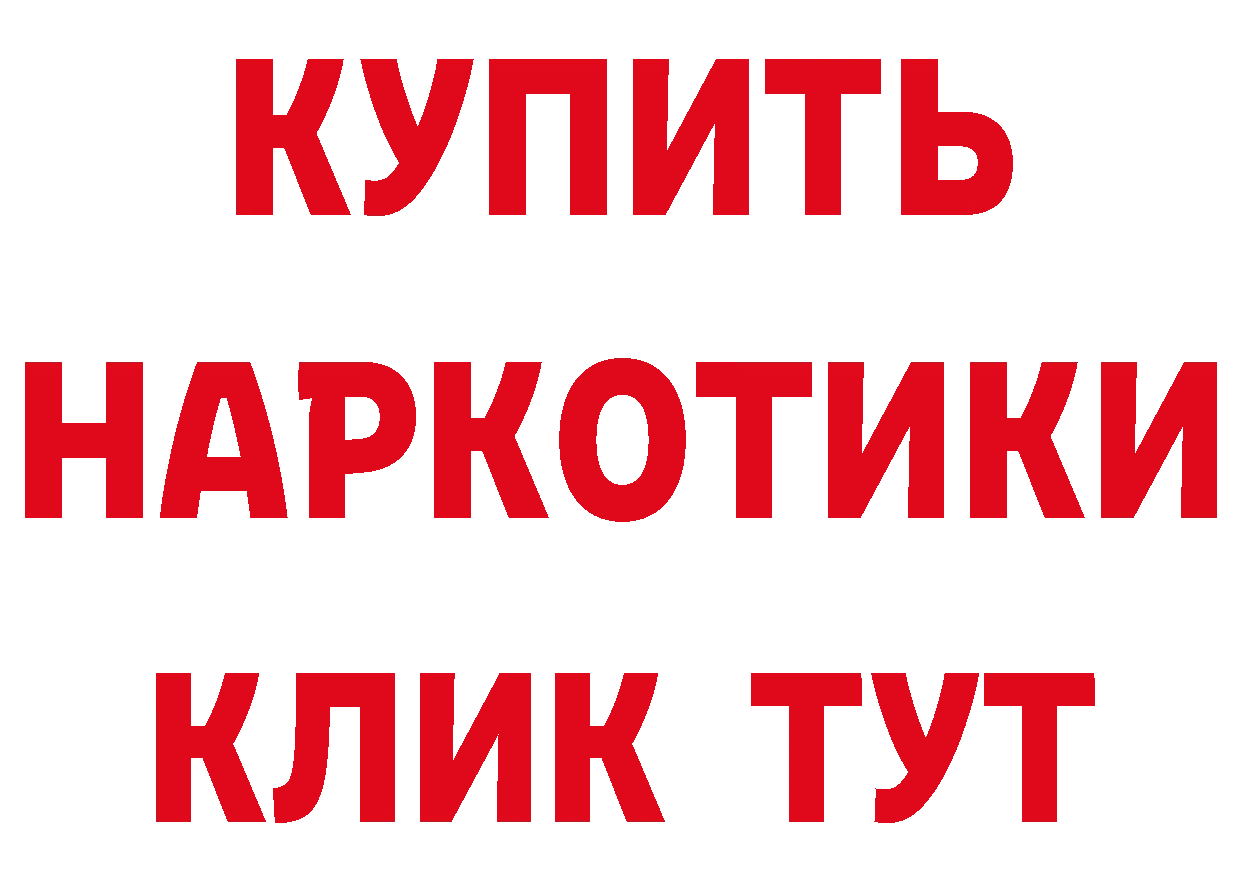 КУПИТЬ
НАРКОТИКИ
КЛИК ТУТ